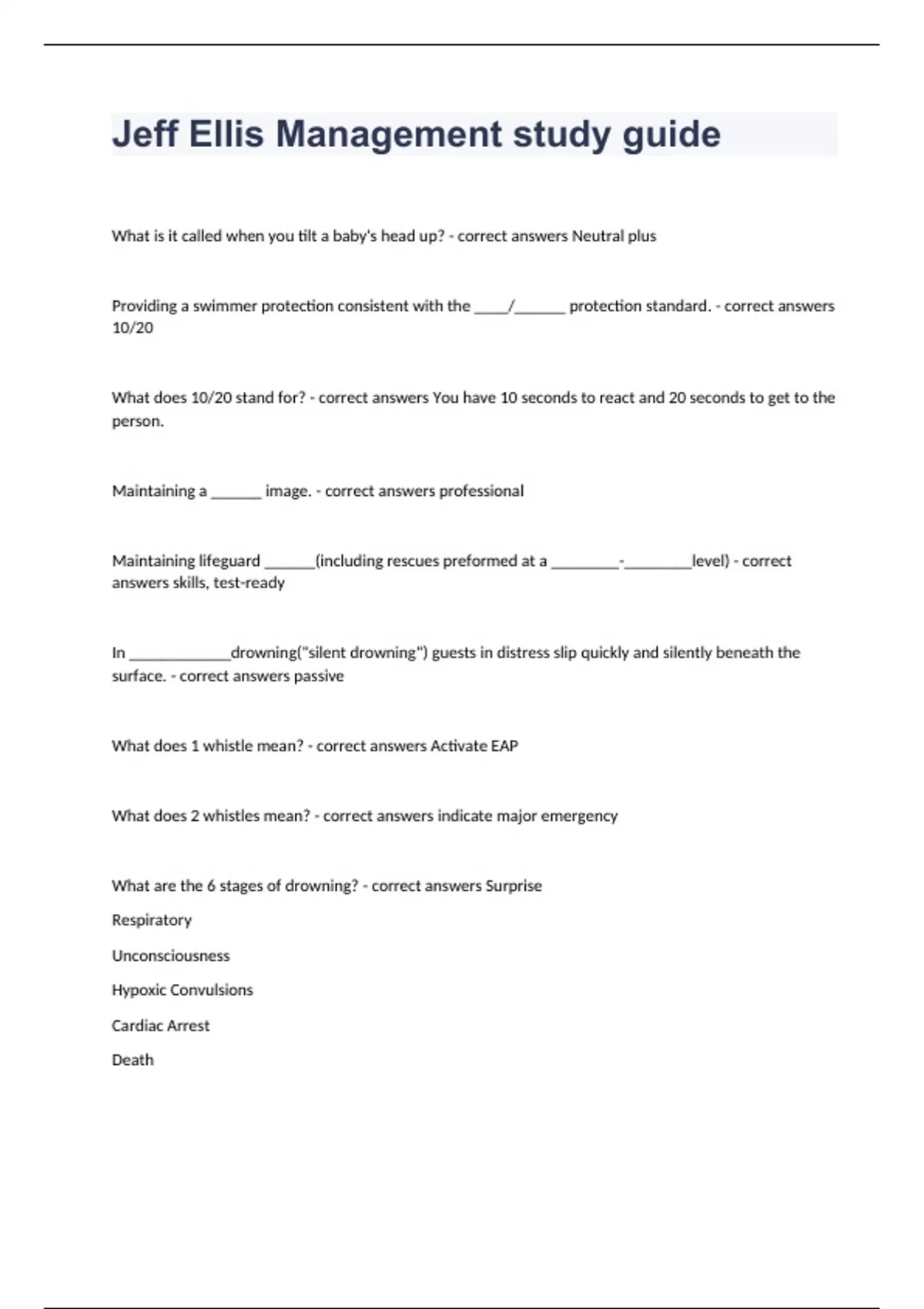 Jeff Ellis Management study guide

What is it called when you tilt a baby's head up? - correct answers Neutral plus

Providing a swimmer protection consistent with the ____/______ protection standard. - correct answers 10/20

What does 10/20 stand for? - correct answers You have 10 seconds to react and 20 seconds to get to the person.

Maintaining a ______ image. - correct answers professional

Maintaining lifeguard ______(including rescues preformed at a ________-________level) - correct answers skills, test-ready

In ____________drowning("silent drowning") guests in distress slip quickly and silently beneath the surface. - correct answers passive

What does 1 whistle mean? - correct answers Activate EAP

What does 2 whistles mean? - correct answers indicate major emergency

What are the 6 stages of drowning? - correct answers Surprise

Respiratory

Unconsciousness

Hypoxic Convulsions

Cardiac Arrest

Death